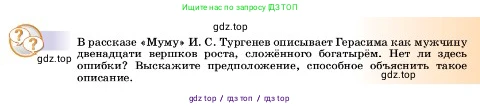 Ищите нас по запросу ГДЗ ТОП

gdz.top

gdz.top

В рассказе «Муму» И. С. Тургенев описывает Герасима как мужчину двенадцати вершков роста, сложённого богатырём. Нет ли здесь ошибки? Выскажите предположение, способное объяснить такое описание.

gdz.top

gdz top / гдз топ / гдз top